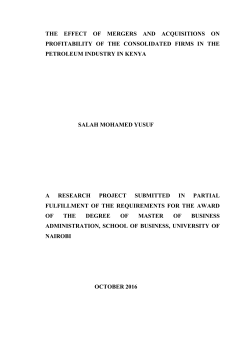 THE EFFECT OF MERGERS AND ACQUISITIONS ON PROFITABILITY OF THE CONSOLIDATED FIRMS IN THE PETROLEUM INDUSTRY IN KENYA

SALAH MOHAMED YUSUF

A RESEARCH PROJECT SUBMITTED IN PARTIAL FULFILLMENT OF THE REQUIREMENTS FOR THE AWARD OF THE DEGREE OF MASTER OF BUSINESS ADMINISTRATION, SCHOOL OF BUSINESS, UNIVERSITY OF NAIROBI

OCTOBER 2016